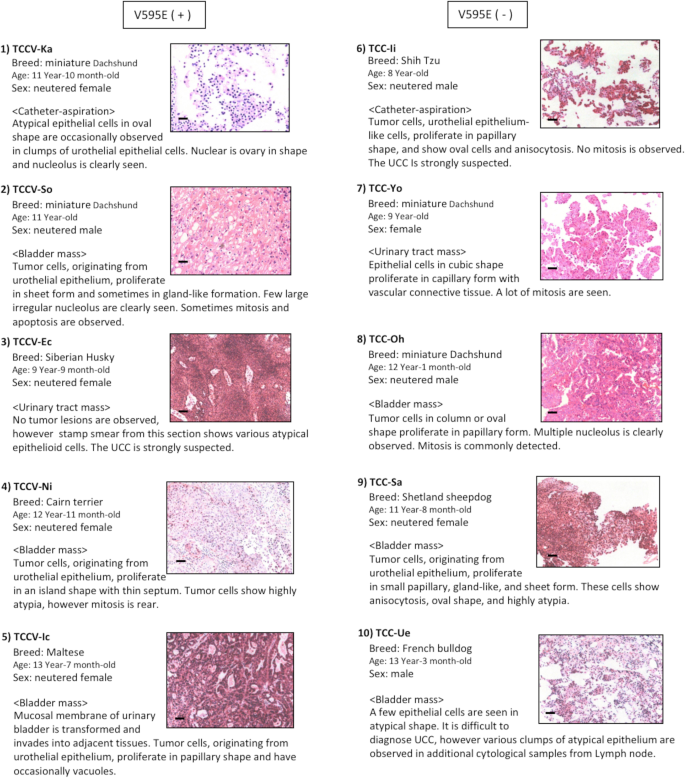 V595E ( + )

1) TCCV-Ka
Breed: miniature Dachshund
Age: 11 Year-10 month-old
Sex: neutered female

<Catheter-aspiration>
Atypical epithelial cells in oval shape are occasionally observed in clumps of urothelial epithelial cells. Nuclear is ovary in shape and nucleolus is clearly seen.

2) TCCV-So
Breed: miniature Dachshund
Age: 11 Year-old
Sex: neutered male

<Bladder mass>
Tumor cells, originating from urothelial epithelium, proliferate in sheet form and sometimes in gland-like formation. Few large irregular nucleolus are clearly seen. Sometimes mitosis and apoptosis are observed.

3) TCCV-Ec
Breed: Siberian Husky
Age: 9 Year-9 month-old
Sex: neutered female

<Urinary tract mass>
No tumor lesions are observed, however stamp smear from this section shows various atypical epithelioid cells. The UCC is strongly suspected.

4) TCCV-Ni
Breed: Cairn terrier
Age: 12 Year-11 month-old
Sex: neutered female

<Bladder mass>
Tumor cells, originating from urothelial epithelium, proliferate in an island shape with thin septum. Tumor cells show highly atypia, however mitosis is rear.

5) TCCV-Ic
Breed: Maltese
Age: 13 Year-7 month-old
Sex: neutered female

<Bladder mass>
Mucosal membrane of urinary bladder is transformed and invades into adjacent tissues. Tumor cells, originating from urothelial epithelium, proliferate in papillary shape and have occasionally vacuoles.

V595E ( - )

6) TCC-Ii
Breed: Shih Tzu
Age: 8 Year-old
Sex: neutered male

<Catheter-aspiration>
Tumor cells, urothelial epithelium-like cells, proliferate in papillary shape, and show oval cells and anisocytosis. No mitosis is observed. The UCC Is strongly suspected.

7) TCC-Yo
Breed: miniature Dachshund
Age: 9 Year-old
Sex: female

<Urinary tract mass>
Epithelial cells in cubic shape proliferate in capillary form with vascular connective tissue. A lot of mitosis are seen.

8) TCC-Oh
Breed: miniature Dachshund
Age: 12 Year-1 month-old
Sex: neutered male

<Bladder mass>
Tumor cells in column or oval shape proliferate in papillary form. Multiple nucleolus is clearly observed. Mitosis is commonly detected.

9) TCC-Sa
Breed: Shetland sheepdog
Age: 11 Year-8 month-old
Sex: neutered female

<Bladder mass>
Tumor cells, originating from urothelial epithelium, proliferate in small papillary, gland-like, and sheet form. These cells show anisocytosis, oval shape, and highly atypia.

10) TCC-Ue
Breed: French bulldog
Age: 13 Year-3 month-old
Sex: male

<Bladder mass>
A few epithelial cells are seen in atypical shape. It is difficult to diagnose UCC, however various clumps of atypical epithelium are observed in additional cytological samples from Lymph node.